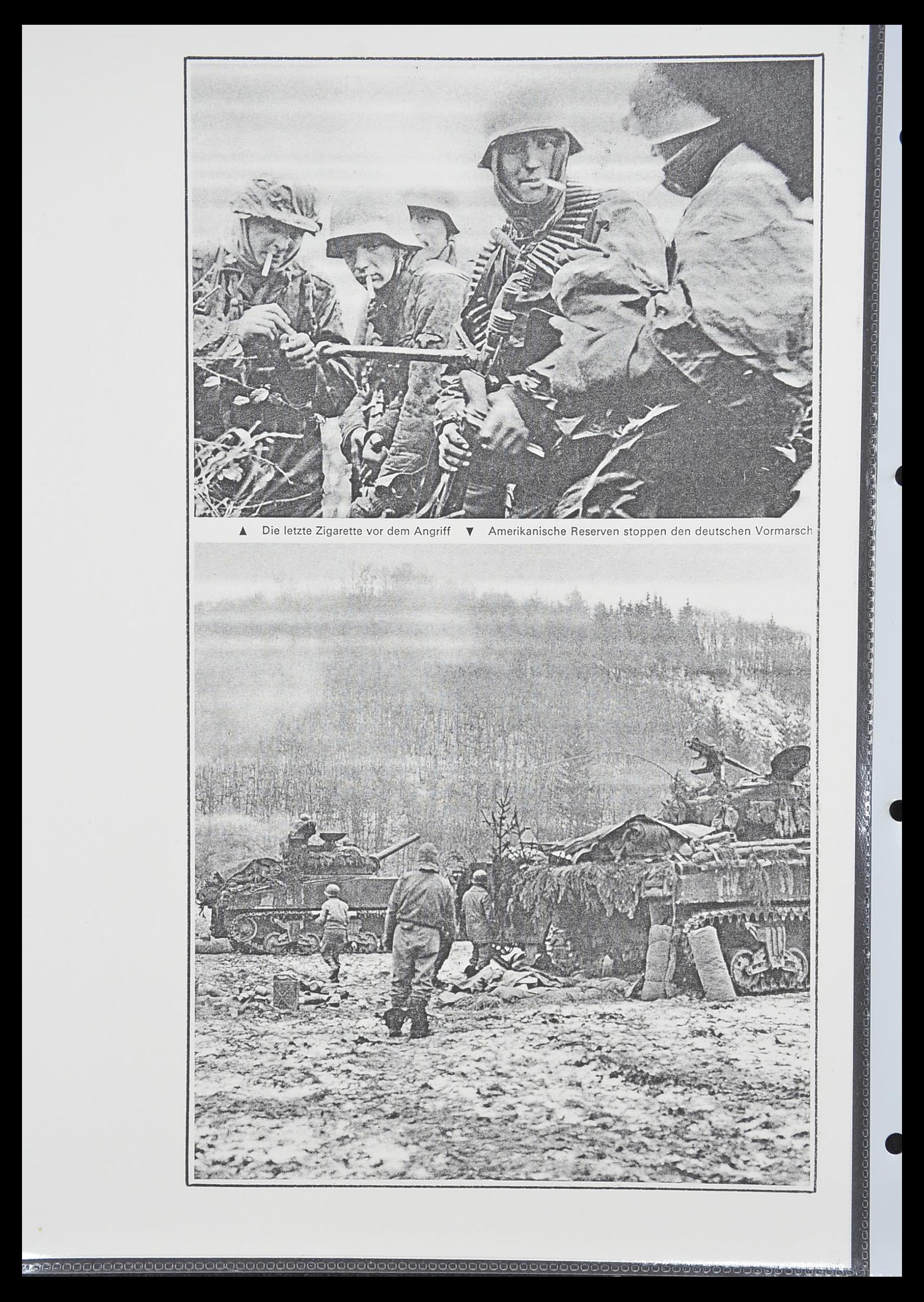 ▲ Die letzte Zigarette vor dem Angriff ▼ Amerikanische Reserven stoppen den deutschen Vormarsch